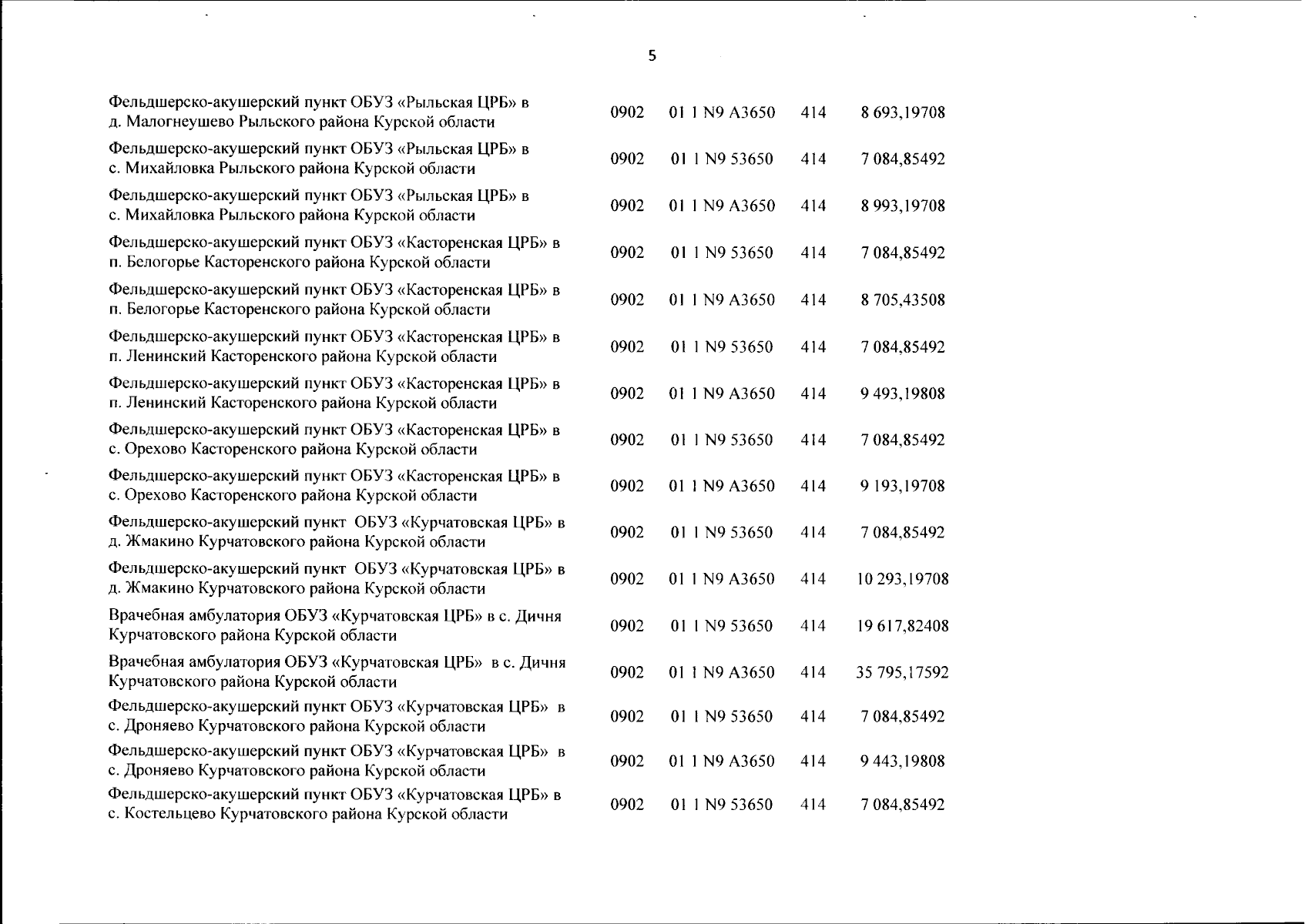 5

| | | | | |
|---|---|---|---|---|
| Фельдшерско-акушерский пункт ОБУЗ «Рыльская ЦРБ» в д. Малогнеушево Рыльского района Курской области | 0902 | 01 1 N9 A3650 | 414 | 8 693,19708 |
| Фельдшерско-акушерский пункт ОБУЗ «Рыльская ЦРБ» в с. Михайловка Рыльского района Курской области | 0902 | 01 1 N9 53650 | 414 | 7 084,85492 |
| Фельдшерско-акушерский пункт ОБУЗ «Рыльская ЦРБ» в с. Михайловка Рыльского района Курской области | 0902 | 01 1 N9 A3650 | 414 | 8 993,19708 |
| Фельдшерско-акушерский пункт ОБУЗ «Касторенская ЦРБ» в п. Белогорье Касторенского района Курской области | 0902 | 01 1 N9 53650 | 414 | 7 084,85492 |
| Фельдшерско-акушерский пункт ОБУЗ «Касторенская ЦРБ» в п. Белогорье Касторенского района Курской области | 0902 | 01 1 N9 A3650 | 414 | 8 705,43508 |
| Фельдшерско-акушерский пункт ОБУЗ «Касторенская ЦРБ» в п. Ленинский Касторенского района Курской области | 0902 | 01 1 N9 53650 | 414 | 7 084,85492 |
| Фельдшерско-акушерский пункт ОБУЗ «Касторенская ЦРБ» в п. Ленинский Касторенского района Курской области | 0902 | 01 1 N9 A3650 | 414 | 9 493,19808 |
| Фельдшерско-акушерский пункт ОБУЗ «Касторенская ЦРБ» в с. Орехово Касторенского района Курской области | 0902 | 01 1 N9 53650 | 414 | 7 084,85492 |
| Фельдшерско-акушерский пункт ОБУЗ «Касторенская ЦРБ» в с. Орехово Касторенского района Курской области | 0902 | 01 1 N9 A3650 | 414 | 9 193,19708 |
| Фельдшерско-акушерский пункт ОБУЗ «Курчатовская ЦРБ» в д. Жмакино Курчатовского района Курской области | 0902 | 01 1 N9 53650 | 414 | 7 084,85492 |
| Фельдшерско-акушерский пункт ОБУЗ «Курчатовская ЦРБ» в д. Жмакино Курчатовского района Курской области | 0902 | 01 1 N9 A3650 | 414 | 10 293,19708 |
| Врачебная амбулатория ОБУЗ «Курчатовская ЦРБ» в с. Дичня Курчатовского района Курской области | 0902 | 01 1 N9 53650 | 414 | 19 617,82408 |
| Врачебная амбулатория ОБУЗ «Курчатовская ЦРБ» в с. Дичня Курчатовского района Курской области | 0902 | 01 1 N9 A3650 | 414 | 35 795,17592 |
| Фельдшерско-акушерский пункт ОБУЗ «Курчатовская ЦРБ» в с. Дроняево Курчатовского района Курской области | 0902 | 01 1 N9 53650 | 414 | 7 084,85492 |
| Фельдшерско-акушерский пункт ОБУЗ «Курчатовская ЦРБ» в с. Дроняево Курчатовского района Курской области | 0902 | 01 1 N9 A3650 | 414 | 9 443,19808 |
| Фельдшерско-акушерский пункт ОБУЗ «Курчатовская ЦРБ» в с. Костельцево Курчатовского района Курской области | 0902 | 01 1 N9 53650 | 414 | 7 084,85492 |